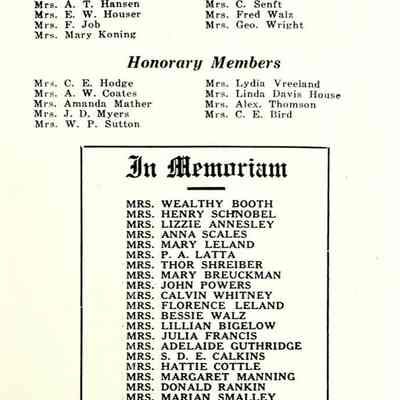 Mrs. A. T. Hansen
Mrs. E. W. Houser
Mrs. F. Job
Mrs. Mary Koning

Mrs. C. Senft
Mrs. Fred Walz
Mrs. Geo. Wright

Honorary Members

Mrs. C. E. Hodge
Mrs. A. W. Coates
Mrs. Amanda Mather
Mrs. J. D. Myers
Mrs. W. P. Sutton

Mrs. Lydia Vreeland
Mrs. Linda Davis House
Mrs. Alex. Thomson
Mrs. C. E. Bird

In Memoriam

MRS. WEALTHY BOOTH
MRS. HENRY SCHNOBEL
MRS. LIZZIE ANNESLEY
MRS. ANNA SCALES
MRS. MARY LELAND
MRS. P. A. LATTA
MRS. THOR SHREIBER
MRS. MARY BREUCKMAN
MRS. JOHN POWERS
MRS. CALVIN WHITNEY
MRS. FLORENCE LELAND
MRS. BESSIE WALZ
MRS. LILLIAN BIGELOW
MRS. JULIA FRANCIS
MRS. ADELAIDE GUTHRIDGE
MRS. S. D. E. CALKINS
MRS. HATTIE COTTLE
MRS. MARGARET MANNING
MRS. DONALD RANKIN
MRS. MARIAN SMALLEY